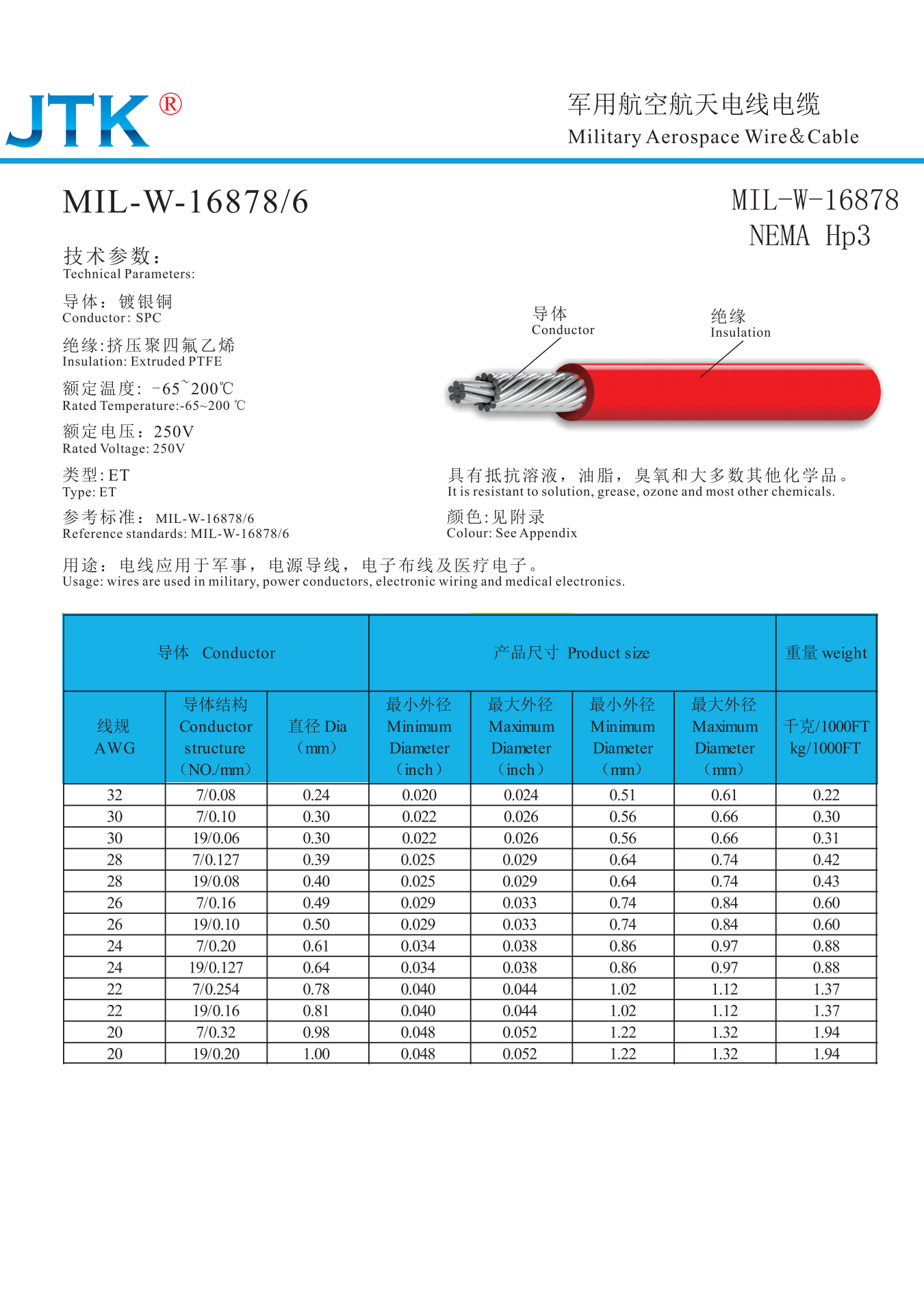 JTK®

军用航空航天电线电缆
Military Aerospace Wire&Cable

MIL-W-16878/6

MIL-W-16878
NEMA Hp3

技术参数:
Technical Parameters:

导体: 镀银铜
Conductor: SPC

绝缘:挤压聚四氟乙烯
Insulation: Extruded PTFE

额定温度: -65~200℃
Rated Temperature:-65~200 ℃

额定电压: 250V
Rated Voltage: 250V

类型: ET
Type: ET

参考标准: MIL-W-16878/6
Reference standards: MIL-W-16878/6

导体
Conductor

绝缘
Insulation

具有抵抗溶液, 油脂, 臭氧和大多数其他化学品。
It is resistant to solution, grease, ozone and most other chemicals.

颜色:见附录
Colour: See Appendix

用途: 电线应用于军事, 电源导线, 电子布线及医疗电子。
Usage: wires are used in military, power conductors, electronic wiring and medical electronics.

| 导体 Conductor | | | 产品尺寸 Product size | | | | 重量 weight |
|---|---|---|---|---|---|---|---|
| 线规 AWG | 导体结构 Conductor structure (NO./mm) | 直径 Dia (mm) | 最小外径 Minimum Diameter (inch) | 最大外径 Maximum Diameter (inch) | 最小外径 Minimum Diameter (mm) | 最大外径 Maximum Diameter (mm) | 千克/1000FT kg/1000FT |
| 32 | 7/0.08 | 0.24 | 0.020 | 0.024 | 0.51 | 0.61 | 0.22 |
| 30 | 7/0.10 | 0.30 | 0.022 | 0.026 | 0.56 | 0.66 | 0.30 |
| 30 | 19/0.06 | 0.30 | 0.022 | 0.026 | 0.56 | 0.66 | 0.31 |
| 28 | 7/0.127 | 0.39 | 0.025 | 0.029 | 0.64 | 0.74 | 0.42 |
| 28 | 19/0.08 | 0.40 | 0.025 | 0.029 | 0.64 | 0.74 | 0.43 |
| 26 | 7/0.16 | 0.49 | 0.029 | 0.033 | 0.74 | 0.84 | 0.60 |
| 26 | 19/0.10 | 0.50 | 0.029 | 0.033 | 0.74 | 0.84 | 0.60 |
| 24 | 7/0.20 | 0.61 | 0.034 | 0.038 | 0.86 | 0.97 | 0.88 |
| 24 | 19/0.127 | 0.64 | 0.034 | 0.038 | 0.86 | 0.97 | 0.88 |
| 22 | 7/0.254 | 0.78 | 0.040 | 0.044 | 1.02 | 1.12 | 1.37 |
| 22 | 19/0.16 | 0.81 | 0.040 | 0.044 | 1.02 | 1.12 | 1.37 |
| 20 | 7/0.32 | 0.98 | 0.048 | 0.052 | 1.22 | 1.32 | 1.94 |
| 20 | 19/0.20 | 1.00 | 0.048 | 0.052 | 1.22 | 1.32 | 1.94 |